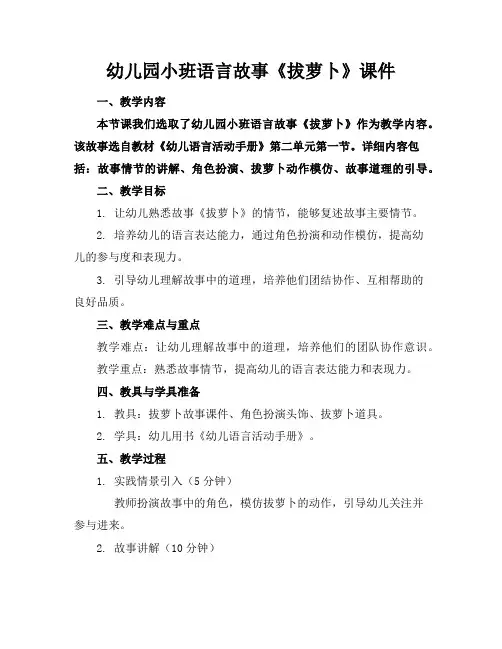 幼儿园小班语言故事《拔萝卜》课件

一、教学内容

本节课我们选取了幼儿园小班语言故事《拔萝卜》作为教学内容。该故事选自教材《幼儿语言活动手册》第二单元第一节。详细内容包括：故事情节的讲解、角色扮演、拔萝卜动作模仿、故事道理的引导。

二、教学目标

1. 让幼儿熟悉故事《拔萝卜》的情节，能够复述故事主要情节。

2. 培养幼儿的语言表达能力，通过角色扮演和动作模仿，提高幼儿的参与度和表现力。

3. 引导幼儿理解故事中的道理，培养他们团结协作、互相帮助的良好品质。

三、教学难点与重点

教学难点：让幼儿理解故事中的道理，培养他们的团队协作意识。

教学重点：熟悉故事情节，提高幼儿的语言表达能力和表现力。

四、教具与学具准备

1. 教具：拔萝卜故事课件、角色扮演头饰、拔萝卜道具。

2. 学具：幼儿用书《幼儿语言活动手册》。

五、教学过程

1. 实践情景引入（5分钟）

教师扮演故事中的角色，模仿拔萝卜的动作，引导幼儿关注并参与进来。

2. 故事讲解（10分钟）